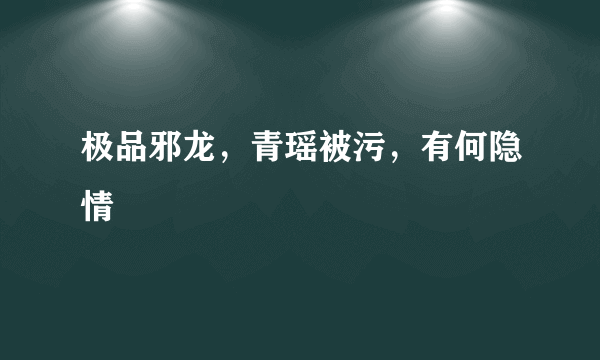 极品邪龙，青瑶被污，有何隐情